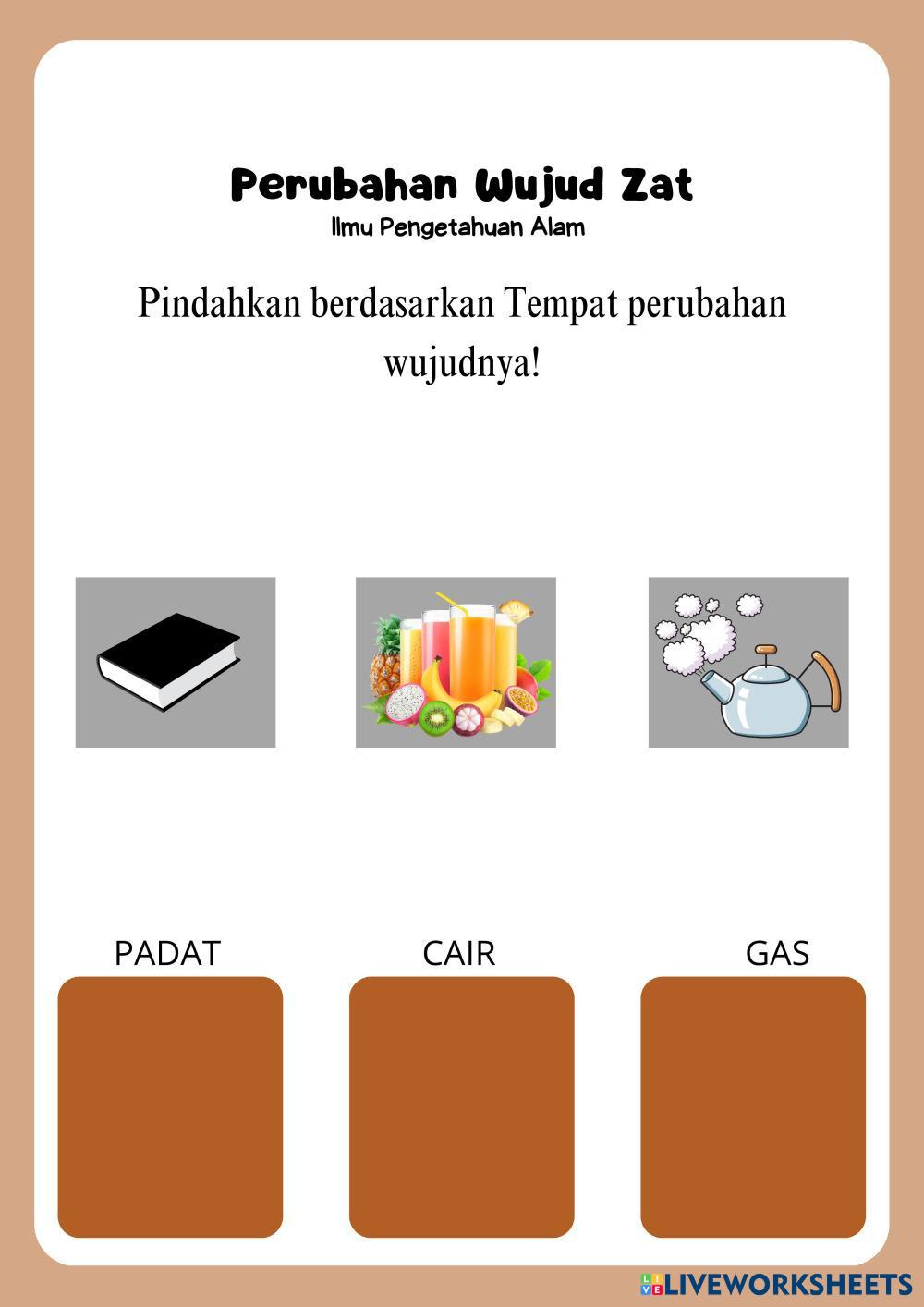 Perubahan Wujud Zat
Ilmu Pengetahuan Alam

Pindahkan berdasarkan Tempat perubahan wujudnya!

PADAT

CAIR

GAS

LIVEWORKSHEETS